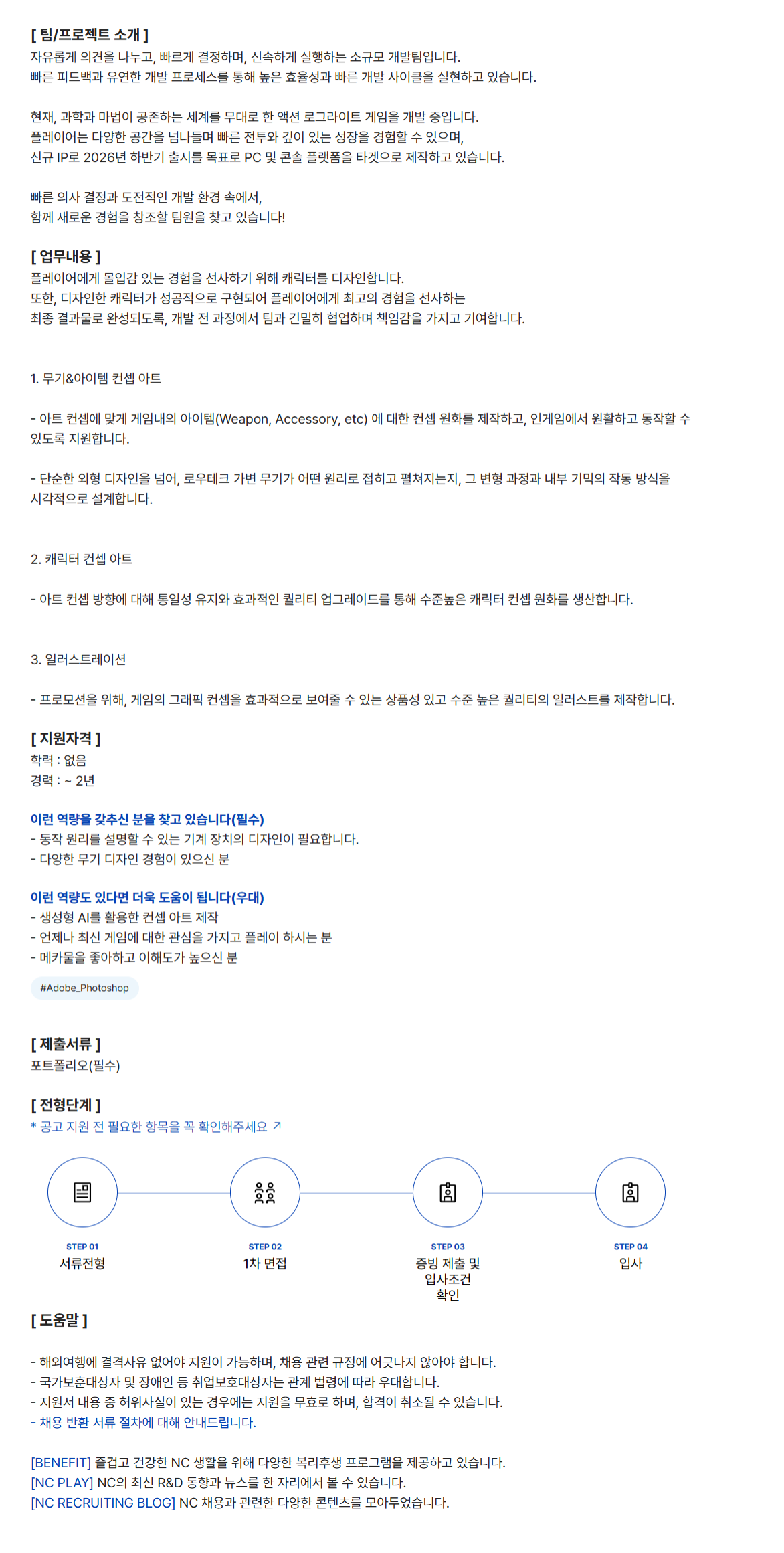 [ 팀/프로젝트 소개 ]
자유롭게 의견을 나누고, 빠르게 결정하며, 신속하게 실행하는 소규모 개발팀입니다.
빠른 피드백과 유연한 개발 프로세스를 통해 높은 효율성과 빠른 개발 사이클을 실현하고 있습니다.

현재, 과학과 마법이 공존하는 세계를 무대로 한 액션 로그라이트 게임을 개발 중입니다.
플레이어는 다양한 공간을 넘나들며 빠른 전투와 깊이 있는 성장을 경험할 수 있으며,
신규 IP로 2026년 하반기 출시를 목표로 PC 및 콘솔 플랫폼을 타겟으로 제작하고 있습니다.

빠른 의사 결정과 도전적인 개발 환경 속에서,
함께 새로운 경험을 창조할 팀원을 찾고 있습니다!

[ 업무내용 ]
플레이어에게 몰입감 있는 경험을 선사하기 위해 캐릭터를 디자인합니다.
또한, 디자인한 캐릭터가 성공적으로 구현되어 플레이어에게 최고의 경험을 선사하는
최종 결과물로 완성되도록, 개발 전 과정에서 팀과 긴밀히 협업하며 책임감을 가지고 기여합니다.

1. 무기&아이템 컨셉 아트

- 아트 컨셉에 맞게 게임내의 아이템(Weapon, Accessory, etc) 에 대한 컨셉 원화를 제작하고, 인게임에서 원활하고 동작할 수 있도록 지원합니다.

- 단순한 외형 디자인을 넘어, 로우테크 가변 무기가 어떤 원리로 접히고 펼쳐지는지, 그 변형 과정과 내부 기믹의 작동 방식을 시각적으로 설계합니다.

2. 캐릭터 컨셉 아트

- 아트 컨셉 방향에 대해 통일성 유지와 효과적인 퀄리티 업그레이드를 통해 수준높은 캐릭터 컨셉 원화를 생산합니다.

3. 일러스트레이션

- 프로모션을 위해, 게임의 그래픽 컨셉을 효과적으로 보여줄 수 있는 상품성 있고 수준 높은 퀄리티의 일러스트를 제작합니다.

[ 지원자격 ]
학력 : 없음
경력 : ~ 2년

이런 역량을 갖추신 분을 찾고 있습니다(필수)
- 동작 원리를 설명할 수 있는 기계 장치의 디자인이 필요합니다.
- 다양한 무기 디자인 경험이 있으신 분

이런 역량도 있다면 더욱 도움이 됩니다(우대)
- 생성형 AI를 활용한 컨셉 아트 제작
- 언제나 최신 게임에 대한 관심을 가지고 플레이 하시는 분
- 메카물을 좋아하고 이해도가 높으신 분

#Adobe_Photoshop

[ 제출서류 ]
포트폴리오(필수)

[ 전형단계 ]
* 공고 지원 전 필요한 항목을 꼭 확인해주세요 ↗

STEP 01
서류전형

STEP 02
1차 면접

STEP 03
증빙 제출 및 입사조건 확인

STEP 04
입사

[ 도움말 ]

- 해외여행에 결격사유 없어야 지원이 가능하며, 채용 관련 규정에 어긋나지 않아야 합니다.
- 국가보훈대상자 및 장애인 등 취업보호대상자는 관계 법령에 따라 우대합니다.
- 지원서 내용 중 허위사실이 있는 경우에는 지원을 무효로 하며, 합격이 취소될 수 있습니다.
- 채용 반환 서류 절차에 대해 안내드립니다.

[BENEFIT] 즐겁고 건강한 NC 생활을 위해 다양한 복리후생 프로그램을 제공하고 있습니다.
[NC PLAY] NC의 최신 R&D 동향과 뉴스를 한 자리에서 볼 수 있습니다.
[NC RECRUITING BLOG] NC 채용과 관련한 다양한 콘텐츠를 모아두었습니다.